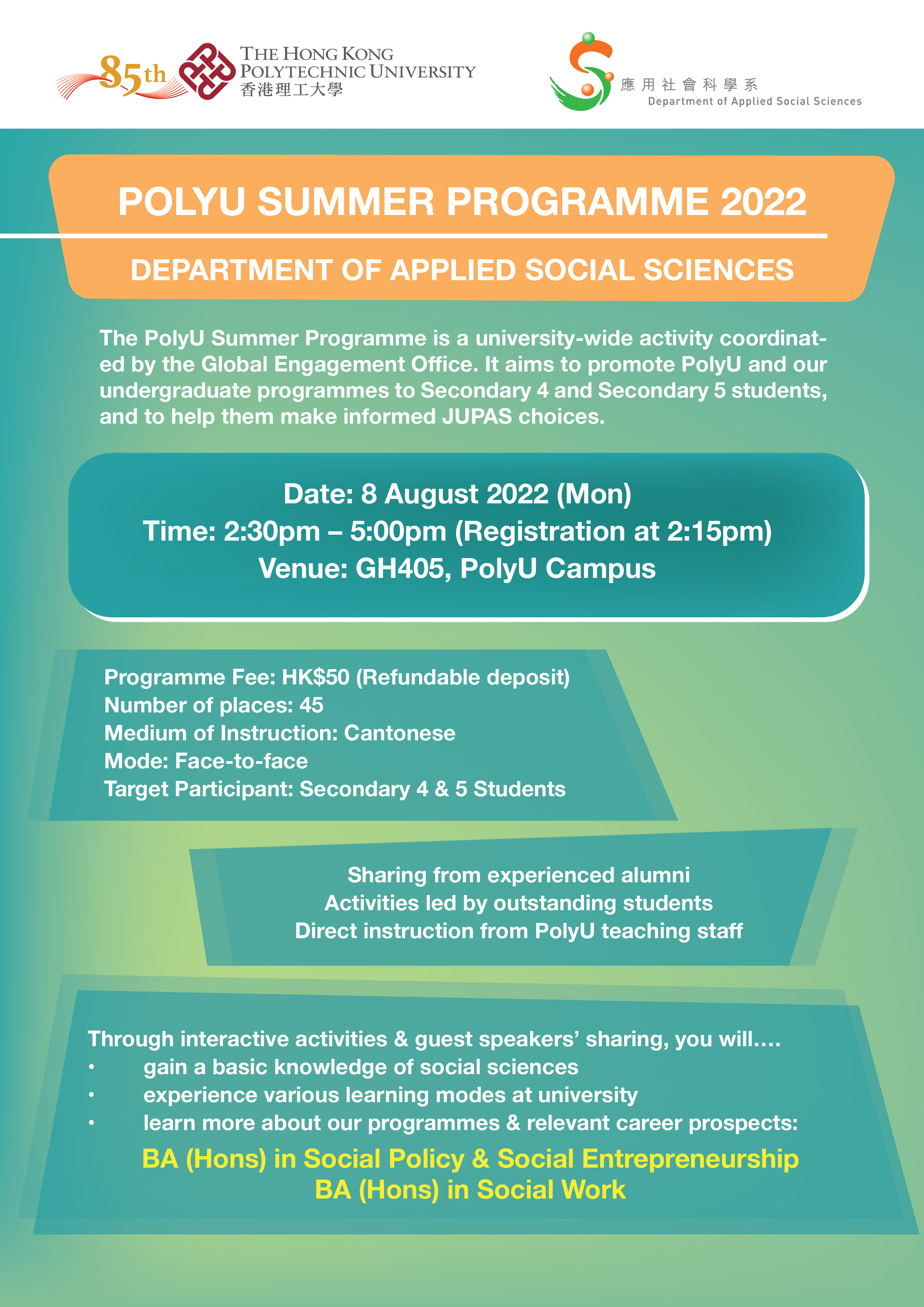 85th THE HONG KONG POLYTECHNIC UNIVERSITY 香港理工大學

應用社會科學系 Department of Applied Social Sciences

POLYU SUMMER PROGRAMME 2022

DEPARTMENT OF APPLIED SOCIAL SCIENCES

The PolyU Summer Programme is a university-wide activity coordinated by the Global Engagement Office. It aims to promote PolyU and our undergraduate programmes to Secondary 4 and Secondary 5 students, and to help them make informed JUPAS choices.

Date: 8 August 2022 (Mon)
Time: 2:30pm – 5:00pm (Registration at 2:15pm)
Venue: GH405, PolyU Campus

Programme Fee: HK$50 (Refundable deposit)
Number of places: 45
Medium of Instruction: Cantonese
Mode: Face-to-face
Target Participant: Secondary 4 & 5 Students

Sharing from experienced alumni
Activities led by outstanding students
Direct instruction from PolyU teaching staff

Through interactive activities & guest speakers' sharing, you will....
• gain a basic knowledge of social sciences
• experience various learning modes at university
• learn more about our programmes & relevant career prospects:

BA (Hons) in Social Policy & Social Entrepreneurship
BA (Hons) in Social Work